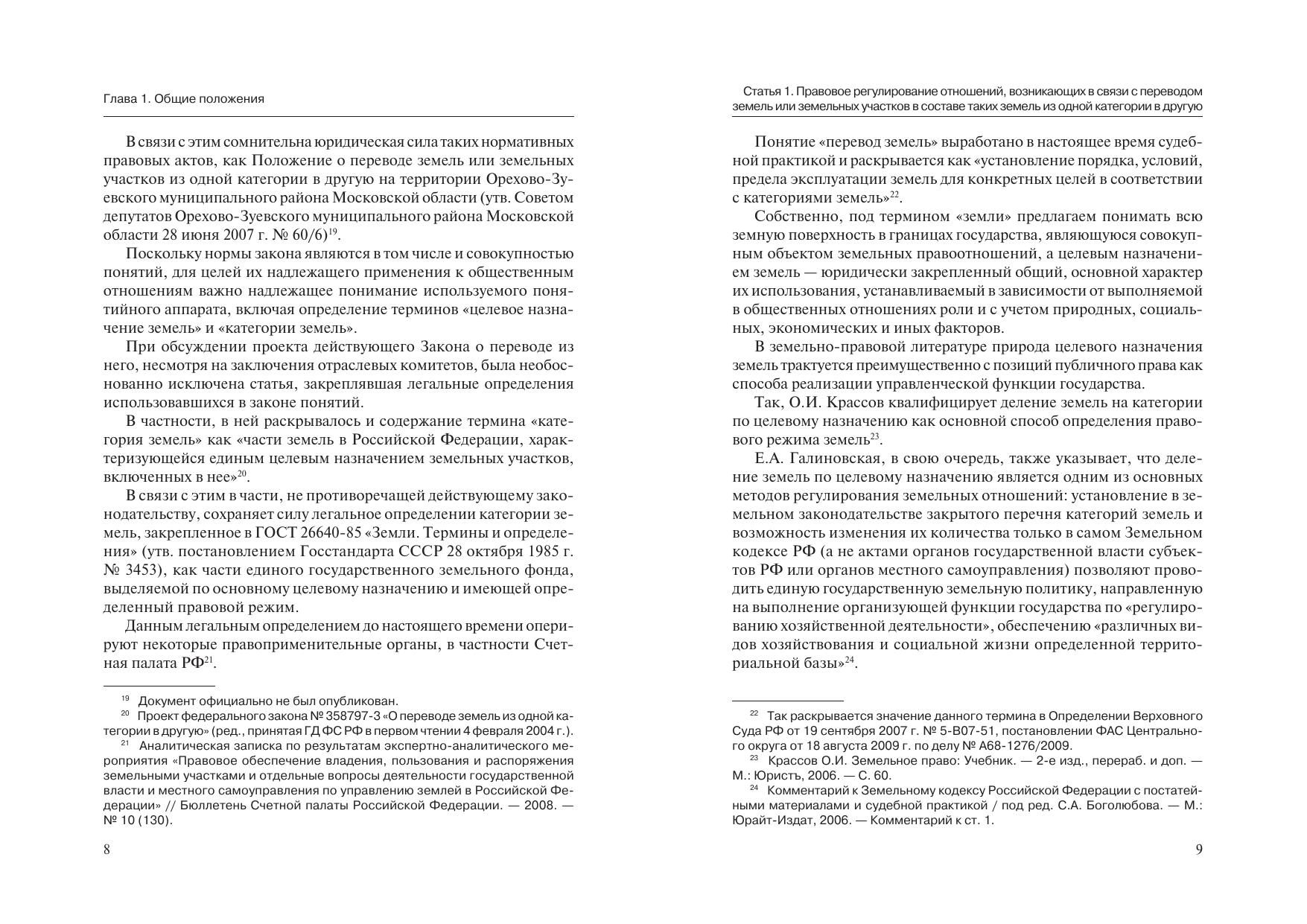 Глава 1. Общие положения

В связи с этим сомнительна юридическая сила таких нормативных правовых актов, как Положение о переводе земель или земельных участков из одной категории в другую на территории Орехово-Зуевского муниципального района Московской области (утв. Советом депутатов Орехово-Зуевского муниципального района Московской области 28 июня 2007 г. № 60/6)$^{19}$.

Поскольку нормы закона являются в том числе и совокупностью понятий, для целей их надлежащего применения к общественным отношениям важно надлежащее понимание используемого понятийного аппарата, включая определение терминов «целевое назначение земель» и «категории земель».

При обсуждении проекта действующего Закона о переводе из него, несмотря на заключения отраслевых комитетов, была необоснованно исключена статья, закреплявшая легальные определения использовавшихся в законе понятий.

В частности, в ней раскрывалось и содержание термина «категория земель» как «части земель в Российской Федерации, характеризующейся единым целевым назначением земельных участков, включенных в нее»$^{20}$.

В связи с этим в части, не противоречащей действующему законодательству, сохраняет силу легальное определении категории земель, закрепленное в ГОСТ 26640-85 «Земли. Термины и определения» (утв. постановлением Госстандарта СССР 28 октября 1985 г. № 3453), как части единого государственного земельного фонда, выделяемой по основному целевому назначению и имеющей определенный правовой режим.

Данным легальным определением до настоящего времени оперируют некоторые правоприменительные органы, в частности Счетная палата РФ$^{21}$.

$^{19}$ Документ официально не был опубликован.
$^{20}$ Проект федерального закона № 358797-3 «О переводе земель из одной категории в другую» (ред., принятая ГД ФС РФ в первом чтении 4 февраля 2004 г.).
$^{21}$ Аналитическая записка по результатам экспертно-аналитического мероприятия «Правовое обеспечение владения, пользования и распоряжения земельными участками и отдельные вопросы деятельности государственной власти и местного самоуправления по управлению землей в Российской Федерации» // Бюллетень Счетной палаты Российской Федерации. — 2008. — № 10 (130).

8

Статья 1. Правовое регулирование отношений, возникающих в связи с переводом земель или земельных участков в составе таких земель из одной категории в другую

Понятие «перевод земель» выработано в настоящее время судебной практикой и раскрывается как «установление порядка, условий, предела эксплуатации земель для конкретных целей в соответствии с категориями земель»$^{22}$.

Собственно, под термином «земли» предлагаем понимать всю земную поверхность в границах государства, являющуюся совокупным объектом земельных правоотношений, а целевым назначением земель — юридически закрепленный общий, основной характер их использования, устанавливаемый в зависимости от выполняемой в общественных отношениях роли и с учетом природных, социальных, экономических и иных факторов.

В земельно-правовой литературе природа целевого назначения земель трактуется преимущественно с позиций публичного права как способа реализации управленческой функции государства.

Так, О.И. Крассов квалифицирует деление земель на категории по целевому назначению как основной способ определения правового режима земель$^{23}$.

Е.А. Галиновская, в свою очередь, также указывает, что деление земель по целевому назначению является одним из основных методов регулирования земельных отношений: установление в земельном законодательстве закрытого перечня категорий земель и возможность изменения их количества только в самом Земельном кодексе РФ (а не актами органов государственной власти субъектов РФ или органов местного самоуправления) позволяют проводить единую государственную земельную политику, направленную на выполнение организующей функции государства по «регулированию хозяйственной деятельности», обеспечению «различных видов хозяйствования и социальной жизни определенной территориальной базы»$^{24}$.

$^{22}$ Так раскрывается значение данного термина в Определении Верховного Суда РФ от 19 сентября 2007 г. № 5-В07-51, постановлении ФАС Центрального округа от 18 августа 2009 г. по делу № А68-1276/2009.
$^{23}$ Крассов О.И. Земельное право: Учебник. — 2-е изд., перераб. и доп. — М.: Юристъ, 2006. — С. 60.
$^{24}$ Комментарий к Земельному кодексу Российской Федерации с постатейными материалами и судебной практикой / под ред. С.А. Боголюбова. — М.: Юрайт-Издат, 2006. — Комментарий к ст. 1.

9